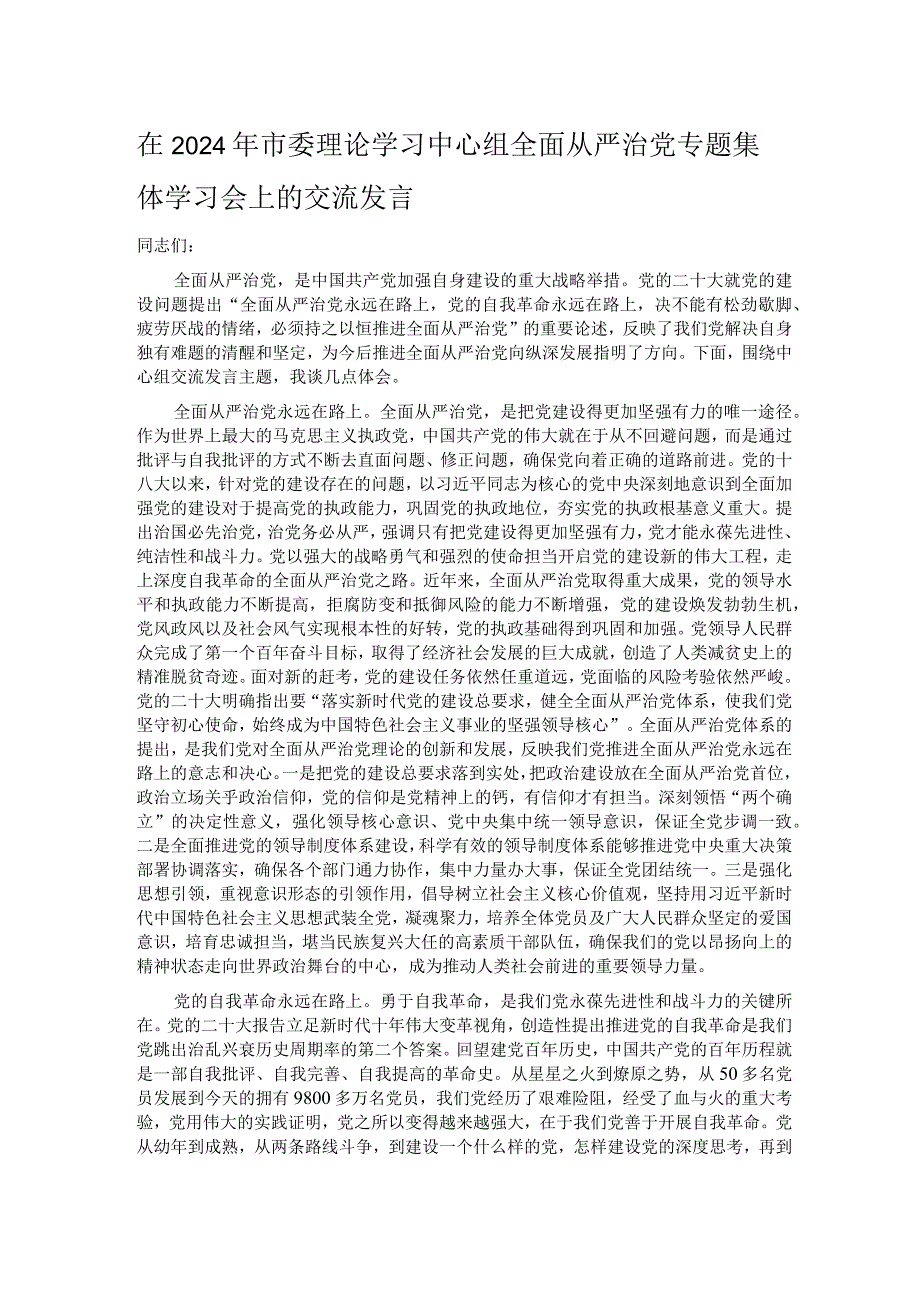 在2024年市委理论学习中心组全面从严治党专题集体学习会上的交流发言

同志们：

全面从严治党，是中国共产党加强自身建设的重大战略举措。党的二十大就党的建设问题提出“全面从严治党永远在路上，党的自我革命永远在路上，决不能有松劲歇脚、疲劳厌战的情绪，必须持之以恒推进全面从严治党”的重要论述，反映了我们党解决自身独有难题的清醒和坚定，为今后推进全面从严治党向纵深发展指明了方向。下面，围绕中心组交流发言主题，我谈几点体会。

全面从严治党永远在路上。全面从严治党，是把党建设得更加坚强有力的唯一途径。作为世界上最大的马克思主义执政党，中国共产党的伟大就在于从不回避问题，而是通过批评与自我批评的方式不断去直面问题、修正问题，确保党向着正确的道路前进。党的十八大以来，针对党的建设存在的问题，以习近平同志为核心的党中央深刻地意识到全面加强党的建设对于提高党的执政能力，巩固党的执政地位，夯实党的执政根基意义重大。提出治国必先治党，治党务必从严，强调只有把党建设得更加坚强有力，党才能永葆先进性、纯洁性和战斗力。党以强大的战略勇气和强烈的使命担当开启党的建设新的伟大工程，走上深度自我革命的全面从严治党之路。近年来，全面从严治党取得重大成果，党的领导水平和执政能力不断提高，拒腐防变和抵御风险的能力不断增强，党的建设焕发勃勃生机，党风政风以及社会风气实现根本性的好转，党的执政基础得到巩固和加强。党领导人民群众完成了第一个百年奋斗目标，取得了经济社会发展的巨大成就，创造了人类减贫史上的精准脱贫奇迹。面对新的赶考，党的建设任务依然任重道远，党面临的风险考验依然严峻。党的二十大明确指出要“落实新时代党的建设总要求，健全全面从严治党体系，使我们党坚守初心使命，始终成为中国特色社会主义事业的坚强领导核心”。全面从严治党体系的提出，是我们党对全面从严治党理论的创新和发展，反映我们党推进全面从严治党永远在路上的意志和决心。一是把党的建设总要求落到实处，把政治建设放在全面从严治党首位，政治立场关乎政治信仰，党的信仰是党精神上的钙，有信仰才有担当。深刻领悟“两个确立”的决定性意义，强化领导核心意识、党中央集中统一领导意识，保证全党步调一致。二是全面推进党的领导制度体系建设，科学有效的领导制度体系能够推进党中央重大决策部署协调落实，确保各个部门通力协作，集中力量办大事，保证全党团结统一。三是强化思想引领，重视意识形态的引领作用，倡导树立社会主义核心价值观，坚持用习近平新时代中国特色社会主义思想武装全党，凝魂聚力，培养全体党员及广大人民群众坚定的爱国意识，培育忠诚担当，堪当民族复兴大任的高素质干部队伍，确保我们的党以昂扬向上的精神状态走向世界政治舞台的中心，成为推动人类社会前进的重要领导力量。

党的自我革命永远在路上。勇于自我革命，是我们党永葆先进性和战斗力的关键所在。党的二十大报告立足新时代十年伟大变革视角，创造性提出推进党的自我革命是我们党跳出治乱兴衰历史周期率的第二个答案。回望建党百年历史，中国共产党的百年历程就是一部自我批评、自我完善、自我提高的革命史。从星星之火到燎原之势，从50多名党员发展到今天的拥有9800多万名党员，我们党经历了艰难险阻，经受了血与火的重大考验，党用伟大的实践证明，党之所以变得越来越强大，在于我们党善于开展自我革命。党从幼年到成熟，从两条路线斗争，到建设一个什么样的党，怎样建设党的深度思考，再到